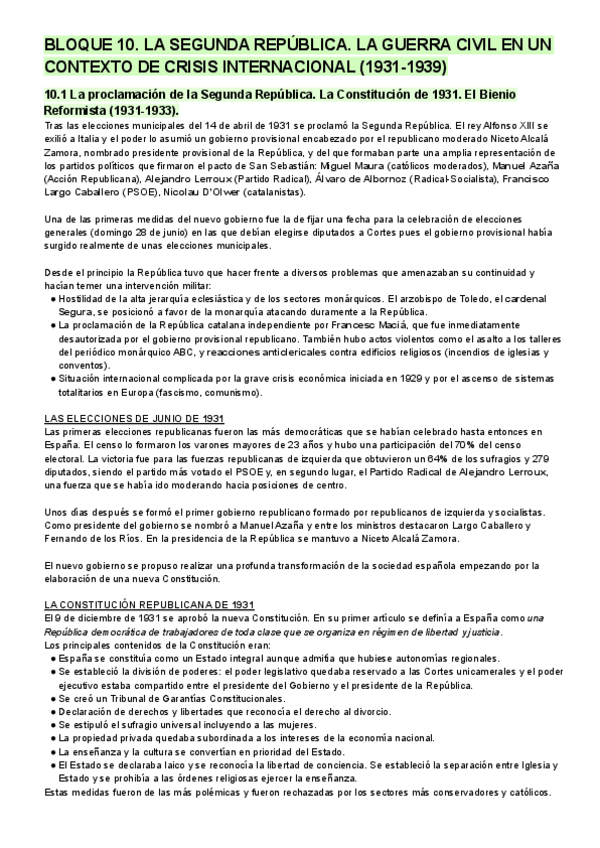 BLOQUE 10. LA SEGUNDA REPÚBLICA. LA GUERRA CIVIL EN UN CONTEXTO DE CRISIS INTERNACIONAL (1931-1939)

10.1 La proclamación de la Segunda República. La Constitución de 1931. El Bienio Reformista (1931-1933).

Tras las elecciones municipales del 14 de abril de 1931 se proclamó la Segunda República. El rey Alfonso XIII se exilió a Italia y el poder lo asumió un gobierno provisional encabezado por el republicano moderado Niceto Alcalá Zamora, nombrado presidente provisional de la República, y del que formaban parte una amplia representación de los partidos políticos que firmaron el pacto de San Sebastián: Miguel Maura (católicos moderados), Manuel Azaña (Acción Republicana), Alejandro Lerroux (Partido Radical), Álvaro de Albornoz (Radical-Socialista), Francisco Largo Caballero (PSOE), Nicolau D'Olwer (catalanistas).

Una de las primeras medidas del nuevo gobierno fue la de fijar una fecha para la celebración de elecciones generales (domingo 28 de junio) en las que debían elegirse diputados a Cortes pues el gobierno provisional había surgido realmente de unas elecciones municipales.

Desde el principio la República tuvo que hacer frente a diversos problemas que amenazaban su continuidad y hacían temer una intervención militar:
● Hostilidad de la alta jerarquía eclesiástica y de los sectores monárquicos. El arzobispo de Toledo, el cardenal Segura, se posicionó a favor de la monarquía atacando duramente a la República.
● La proclamación de la República catalana independiente por Francesc Maciá, que fue inmediatamente desautorizada por el gobierno provisional republicano. También hubo actos violentos como el asalto a los talleres del periódico monárquico ABC, y reacciones anticlericales contra edificios religiosos (incendios de iglesias y conventos).
● Situación internacional complicada por la grave crisis económica iniciada en 1929 y por el ascenso de sistemas totalitarios en Europa (fascismo, comunismo).

LAS ELECCIONES DE JUNIO DE 1931
Las primeras elecciones republicanas fueron las más democráticas que se habían celebrado hasta entonces en España. El censo lo formaron los varones mayores de 23 años y hubo una participación del 70% del censo electoral. La victoria fue para las fuerzas republicanas de izquierda que obtuvieron un 64% de los sufragios y 279 diputados, siendo el partido más votado el PSOE y, en segundo lugar, el Partido Radical de Alejandro Lerroux, una fuerza que se había ido moderando hacia posiciones de centro.

Unos días después se formó el primer gobierno republicano formado por republicanos de izquierda y socialistas. Como presidente del gobierno se nombró a Manuel Azaña y entre los ministros destacaron Largo Caballero y Fernando de los Ríos. En la presidencia de la República se mantuvo a Niceto Alcalá Zamora.

El nuevo gobierno se propuso realizar una profunda transformación de la sociedad española empezando por la elaboración de una nueva Constitución.

LA CONSTITUCIÓN REPUBLICANA DE 1931
El 9 de diciembre de 1931 se aprobó la nueva Constitución. En su primer artículo se definía a España como una República democrática de trabajadores de toda clase que se organiza en régimen de libertad y justicia.
Los principales contenidos de la Constitución eran:
● España se constituía como un Estado integral aunque admitía que hubiese autonomías regionales.
● Se estableció la división de poderes: el poder legislativo quedaba reservado a las Cortes unicamerales y el poder ejecutivo estaba compartido entre el presidente del Gobierno y el presidente de la República.
● Se creó un Tribunal de Garantías Constitucionales.
● Declaración de derechos y libertades que reconocía el derecho al divorcio.
● Se estipuló el sufragio universal incluyendo a las mujeres.
● La propiedad privada quedaba subordinada a los intereses de la economía nacional.
● La enseñanza y la cultura se convertían en prioridad del Estado.
● El Estado se declaraba laico y se reconocía la libertad de conciencia. Se estableció la separación entre Iglesia y Estado y se prohibía a las órdenes religiosas ejercer la enseñanza.
Estas medidas fueron de las más polémicas y fueron rechazadas por los sectores más conservadores y católicos.